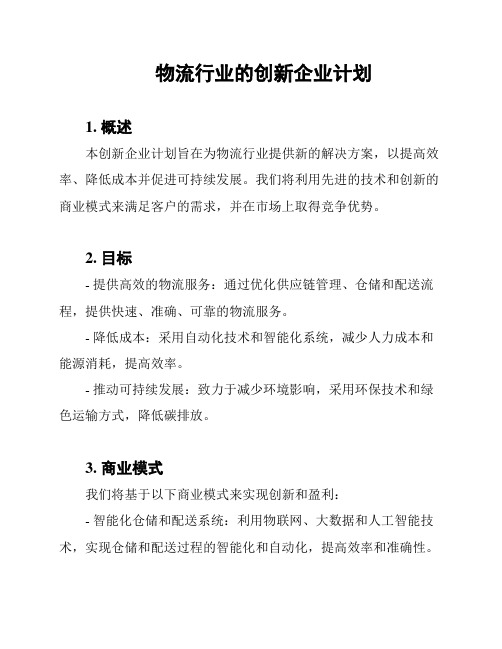 物流行业的创新企业计划

1. 概述

本创新企业计划旨在为物流行业提供新的解决方案，以提高效率、降低成本并促进可持续发展。我们将利用先进的技术和创新的商业模式来满足客户的需求，并在市场上取得竞争优势。

2. 目标

- 提供高效的物流服务：通过优化供应链管理、仓储和配送流程，提供快速、准确、可靠的物流服务。

- 降低成本：采用自动化技术和智能化系统，减少人力成本和能源消耗，提高效率。

- 推动可持续发展：致力于减少环境影响，采用环保技术和绿色运输方式，降低碳排放。

3. 商业模式

我们将基于以下商业模式来实现创新和盈利：

- 智能化仓储和配送系统：利用物联网、大数据和人工智能技术，实现仓储和配送过程的智能化和自动化，提高效率和准确性。